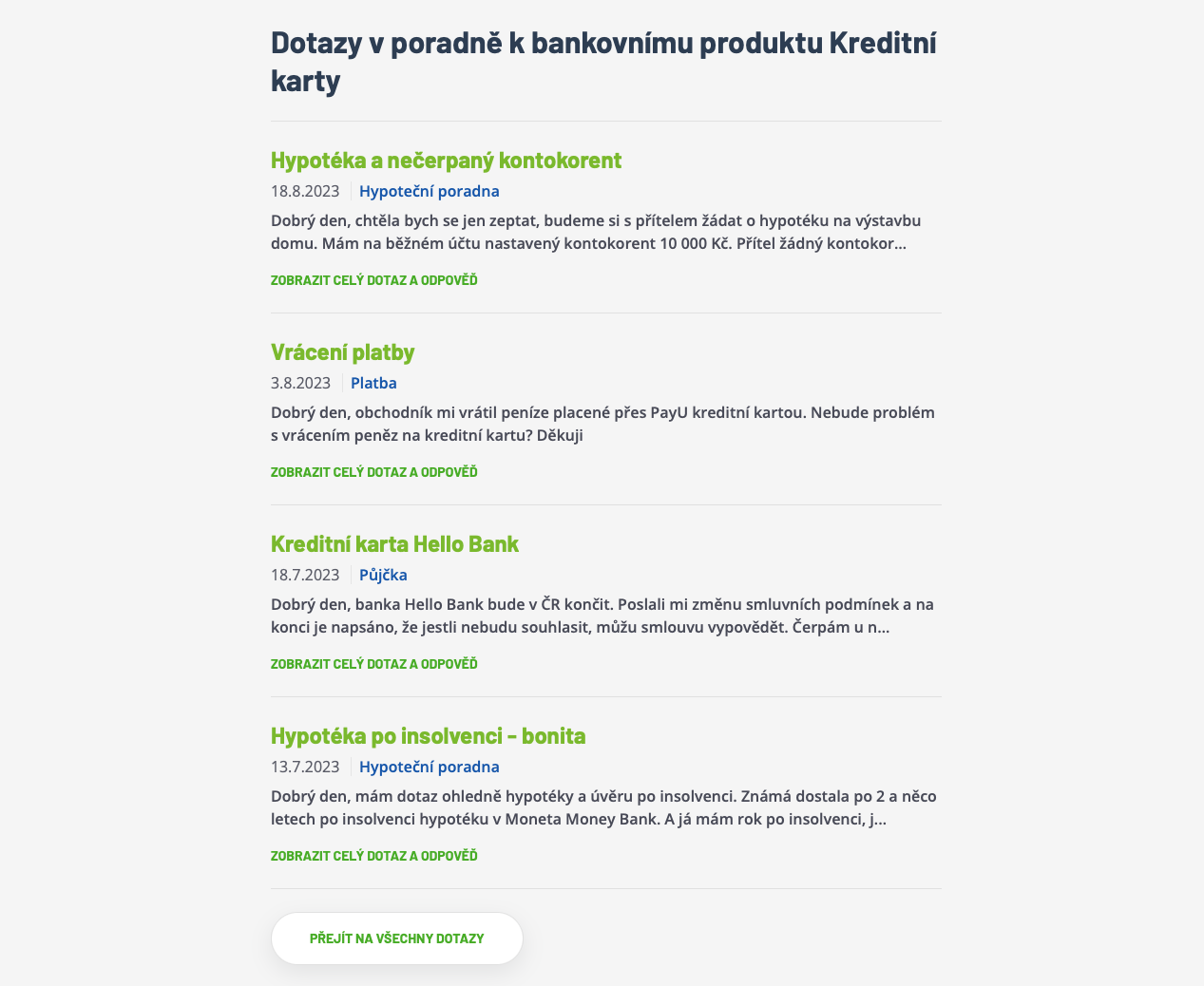 Dotazy v poradně k bankovnímu produktu Kreditní karty

Hypotéka a nečerpaný kontokorent

18.8.2023 Hypoteční poradna

Dobrý den, chtěla bych se jen zeptat, budeme si s přítelem žádat o hypotéku na výstavbu domu. Mám na běžném účtu nastavený kontokorent 10 000 Kč. Přítel žádný kontokor...

ZOBRAZIT CELÝ DOTAZ A ODPOVĚĎ

Vrácení platby

3.8.2023 Platba

Dobrý den, obchodník mi vrátil peníze placené přes PayU kreditní kartou. Nebude problém s vrácením peněz na kreditní kartu? Děkuji

ZOBRAZIT CELÝ DOTAZ A ODPOVĚĎ

Kreditní karta Hello Bank

18.7.2023 Půjčka

Dobrý den, banka Hello Bank bude v ČR končit. Poslali mi změnu smluvních podmínek a na konci je napsáno, že jestli nebudu souhlasit, můžu smlouvu vypovědět. Čerpám u n...

ZOBRAZIT CELÝ DOTAZ A ODPOVĚĎ

Hypotéka po insolvenci - bonita

13.7.2023 Hypoteční poradna

Dobrý den, mám dotaz ohledně hypotéky a úvěru po insolvenci. Známá dostala po 2 a něco letech po insolvenci hypotéku v Moneta Money Bank. A já mám rok po insolvenci, j...

ZOBRAZIT CELÝ DOTAZ A ODPOVĚĎ

PŘEJÍT NA VŠECHNY DOTAZY